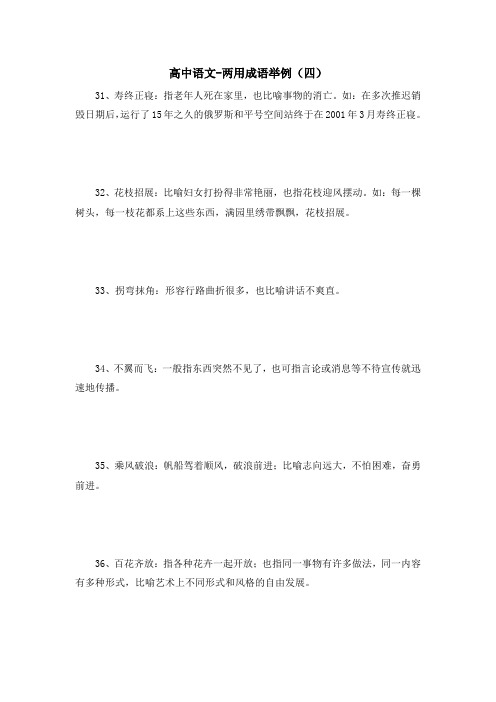 高中语文-两用成语举例（四）

31、寿终正寝：指老年人死在家里，也比喻事物的消亡。如：在多次推迟销毁日期后，运行了15年之久的俄罗斯和平号空间站终于在2001年3月寿终正寝。

32、花枝招展：比喻妇女打扮得非常艳丽，也指花枝迎风摆动。如：每一棵树头，每一枝花都系上这些东西，满园里绣带飘飘，花枝招展。

33、拐弯抹角：形容行路曲折很多，也比喻讲话不爽直。

34、不翼而飞：一般指东西突然不见了，也可指言论或消息等不待宣传就迅速地传播。

35、乘风破浪：帆船驾着顺风，破浪前进；比喻志向远大，不怕困难，奋勇前进。

36、百花齐放：指各种花卉一起开放；也指同一事物有许多做法，同一内容有多种形式，比喻艺术上不同形式和风格的自由发展。